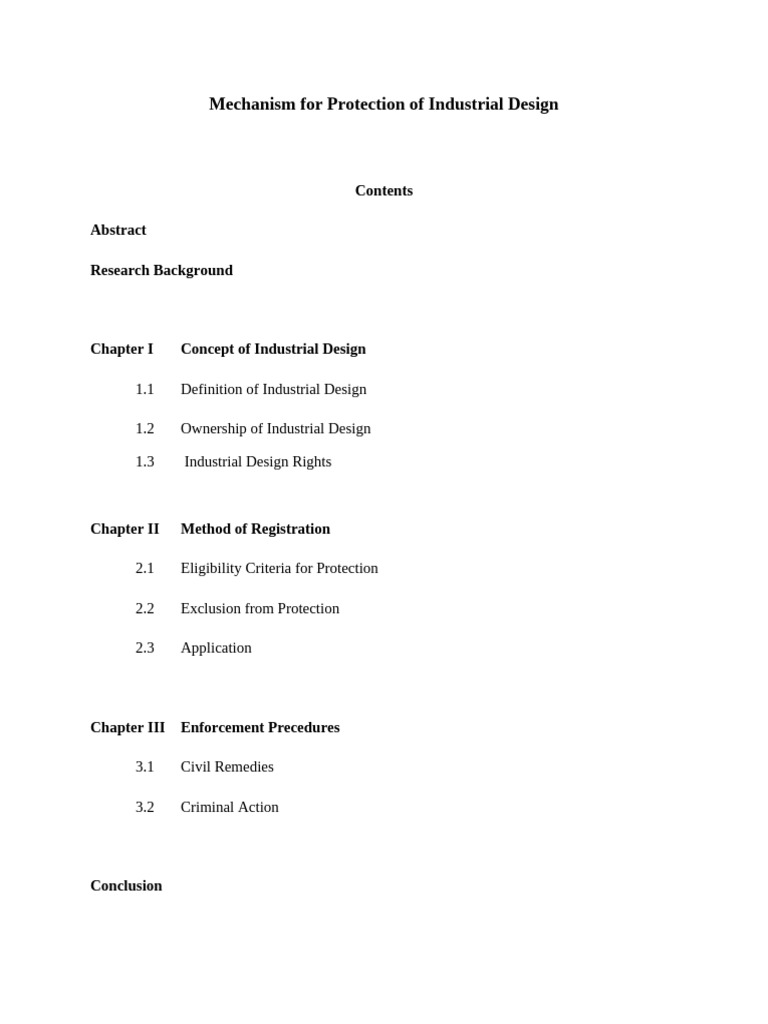 Mechanism for Protection of Industrial Design

Contents

Abstract

Research Background

Chapter I Concept of Industrial Design

1.1 Definition of Industrial Design

1.2 Ownership of Industrial Design

1.3 Industrial Design Rights

Chapter II Method of Registration

2.1 Eligibility Criteria for Protection

2.2 Exclusion from Protection

2.3 Application

Chapter III Enforcement Precedures

3.1 Civil Remedies

3.2 Criminal Action

Conclusion